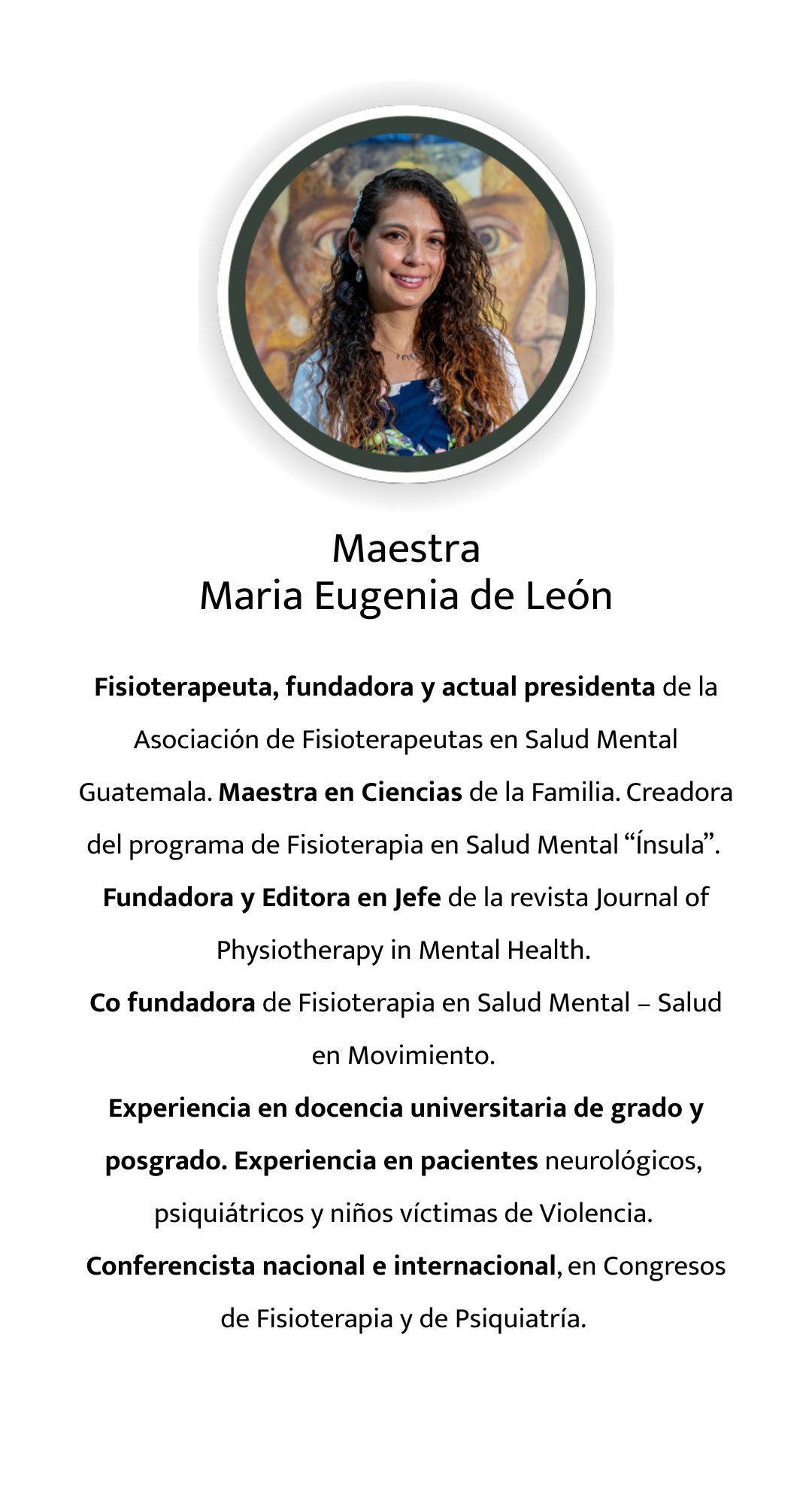 Maestra
Maria Eugenia de León

Fisioterapeuta, fundadora y actual presidenta de la Asociación de Fisioterapeutas en Salud Mental Guatemala. Maestra en Ciencias de la Familia. Creadora del programa de Fisioterapia en Salud Mental "Ínsula".

Fundadora y Editora en Jefe de la revista Journal of Physiotherapy in Mental Health.

Co fundadora de Fisioterapia en Salud Mental – Salud en Movimiento.

Experiencia en docencia universitaria de grado y posgrado. Experiencia en pacientes neurológicos, psiquiátricos y niños víctimas de Violencia.

Conferencista nacional e internacional, en Congresos de Fisioterapia y de Psiquiatría.